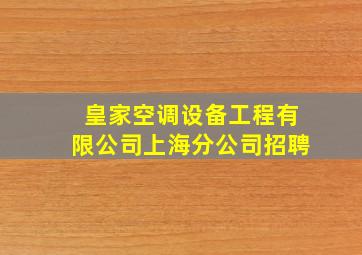 皇家空调设备工程有限公司上海分公司招聘